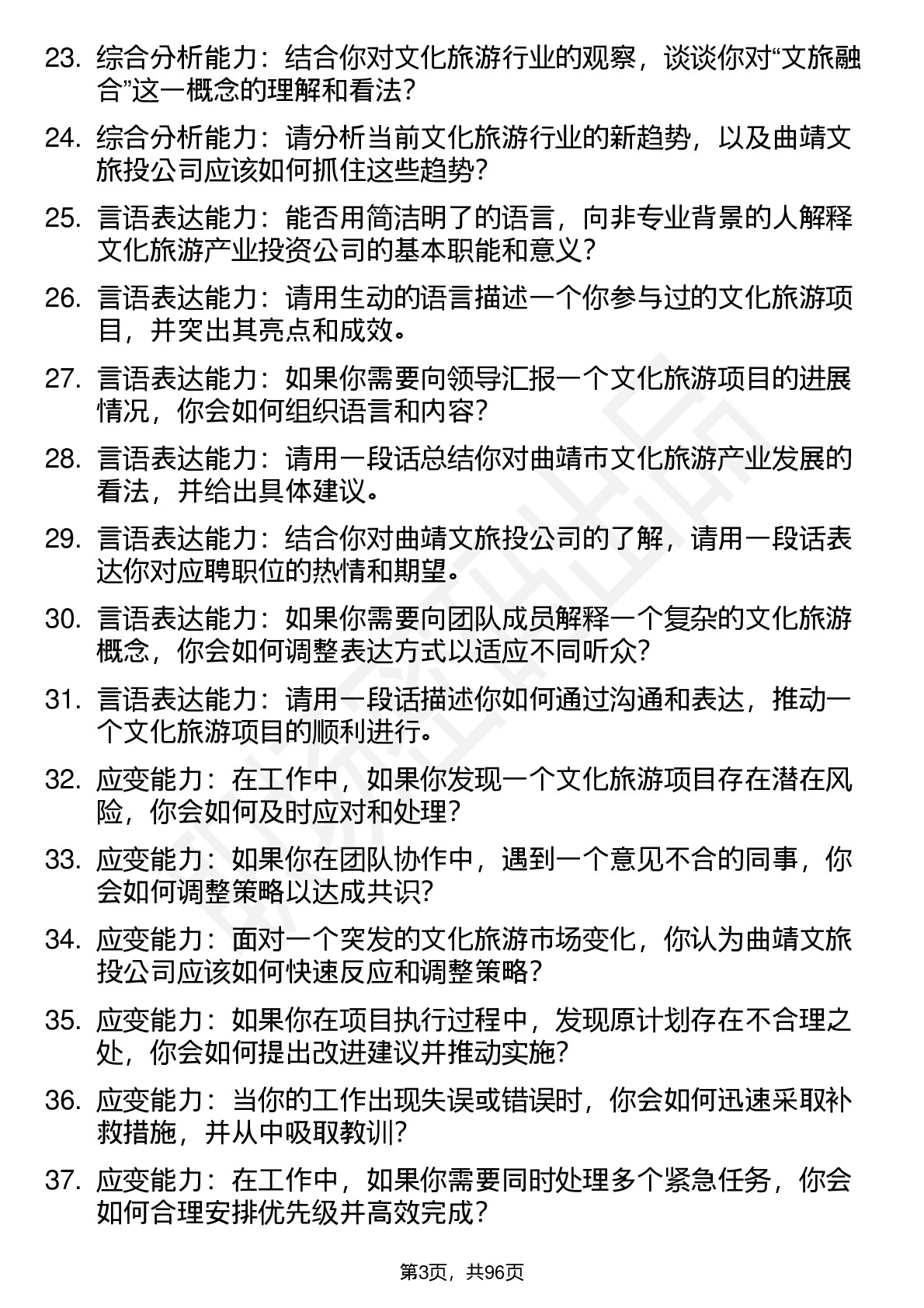 23. 综合分析能力：结合你对文化旅游行业的观察，谈谈你对“文旅融合”这一概念的理解和看法？

24. 综合分析能力：请分析当前文化旅游行业的新趋势，以及曲靖文旅投公司应该如何抓住这些趋势？

25. 言语表达能力：能否用简洁明了的语言，向非专业背景的人解释文化旅游产业投资公司的基本职能和意义？

26. 言语表达能力：请用生动的语言描述一个你参与过的文化旅游项目，并突出其亮点和成效。

27. 言语表达能力：如果你需要向领导汇报一个文化旅游项目的进展情况，你会如何组织语言和内容？

28. 言语表达能力：请用一段话总结你对曲靖市文化旅游产业发展的看法，并给出具体建议。

29. 言语表达能力：结合你对曲靖文旅投公司的了解，请用一段话表达你对应聘职位的热情和期望。

30. 言语表达能力：如果你需要向团队成员解释一个复杂的文化旅游概念，你会如何调整表达方式以适应不同听众？

31. 言语表达能力：请用一段话描述你如何通过沟通和表达，推动一个文化旅游项目的顺利进行。

32. 应变能力：在工作中，如果你发现一个文化旅游项目存在潜在风险，你会如何及时应对和处理？

33. 应变能力：如果你在团队协作中，遇到一个意见不合的同事，你会如何调整策略以达成共识？

34. 应变能力：面对一个突发的文化旅游市场变化，你认为曲靖文旅投公司应该如何快速反应和调整策略？

35. 应变能力：如果你在项目执行过程中，发现原计划存在不合理之处，你会如何提出改进建议并推动实施？

36. 应变能力：当你的工作出现失误或错误时，你会如何迅速采取补救措施，并从中吸取教训？

37. 应变能力：在工作中，如果你需要同时处理多个紧急任务，你会如何合理安排优先级并高效完成？

第3页，共96页